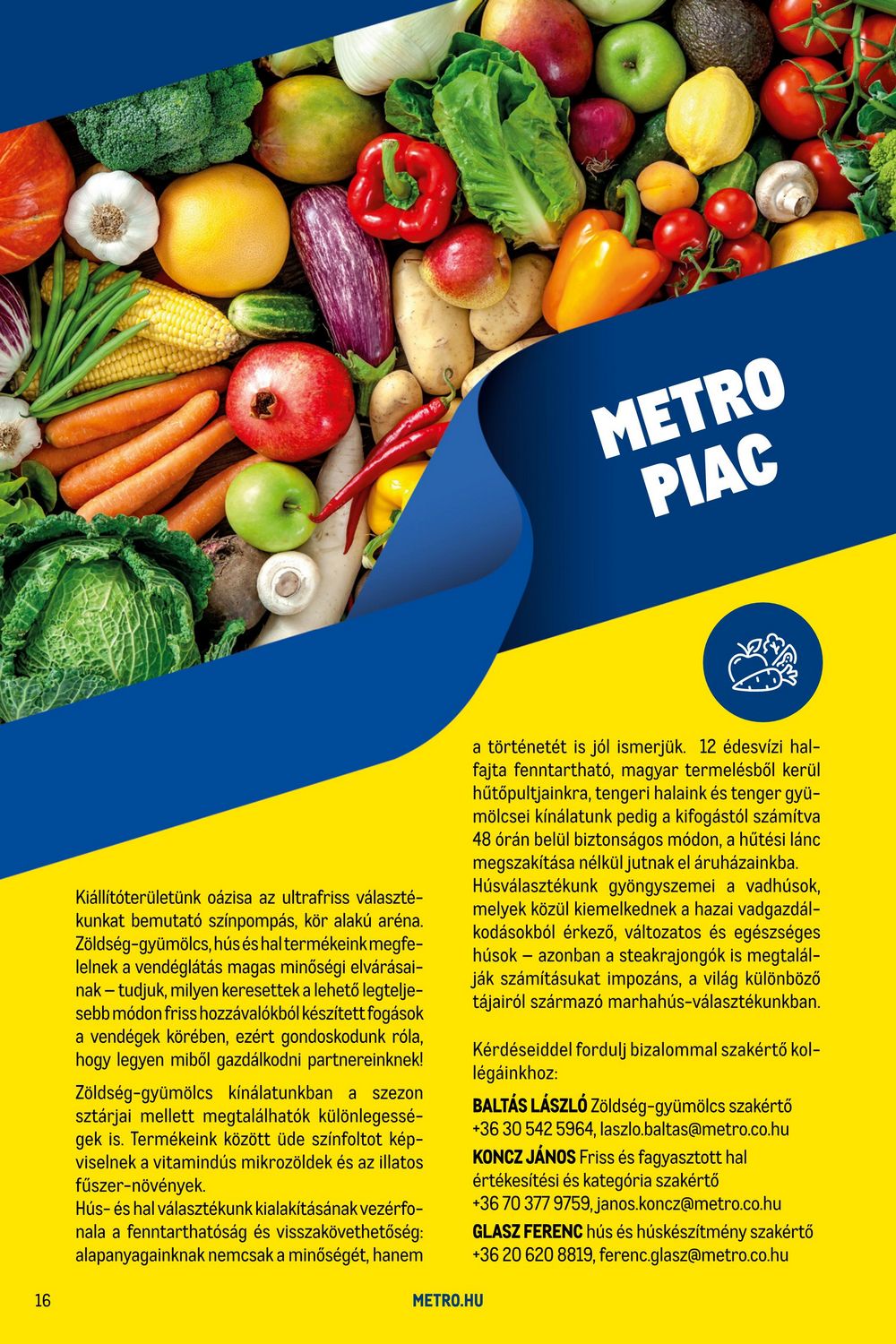 METRO PIAC

Kiállítóterületünk oázisa az ultrafriss választékunkat bemutató színpompás, kör alakú aréna. Zöldség-gyümölcs, hús és hal termékeink megfelelnek a vendéglátás magas minőségi elvárásainak – tudjuk, milyen keresettek a lehető legteljesebb módon friss hozzávalókból készített fogások a vendégek körében, ezért gondoskodunk róla, hogy legyen miből gazdálkodni partnereinknek!

Zöldség-gyümölcs kínálatunkban a szezon sztárjai mellett megtalálhatók különlegességek is. Termékeink között üde színfoltot képviselnek a vitamindús mikrozöldek és az illatos fűszer-növények.
Hús- és hal választékunk kialakításának vezérfonala a fenntarthatóság és visszakövethetőség: alapanyagainknak nemcsak a minőségét, hanem a történetét is jól ismerjük. 12 édesvízi halfajta fenntartható, magyar termelésből kerül hűtőpultjainkra, tengeri halaink és tenger gyümölcsei kínálatunk pedig a kifogástól számítva 48 órán belül biztonságos módon, a hűtési lánc megszakítása nélkül jutnak el áruházainkba. Húsválasztékunk gyöngyszemei a vadhúsok, melyek közül kiemelkednek a hazai vadgazdálkodásokból érkező, változatos és egészséges húsok – azonban a steakrajongók is megtalálják számításukat impozáns, a világ különböző tájairól származó marhahús-választékunkban.

Kérdéseiddel fordulj bizalommal szakértő kollégáinkhoz:

BALTÁS LÁSZLÓ Zöldség-gyümölcs szakértő
+36 30 542 5964, laszlo.baltas@metro.co.hu
KONCZ JÁNOS Friss és fagyasztott hal értékesítési és kategória szakértő
+36 70 377 9759, janos.koncz@metro.co.hu
GLASZ FERENC hús és húskészítmény szakértő
+36 20 620 8819, ferenc.glasz@metro.co.hu

16 METRO.HU